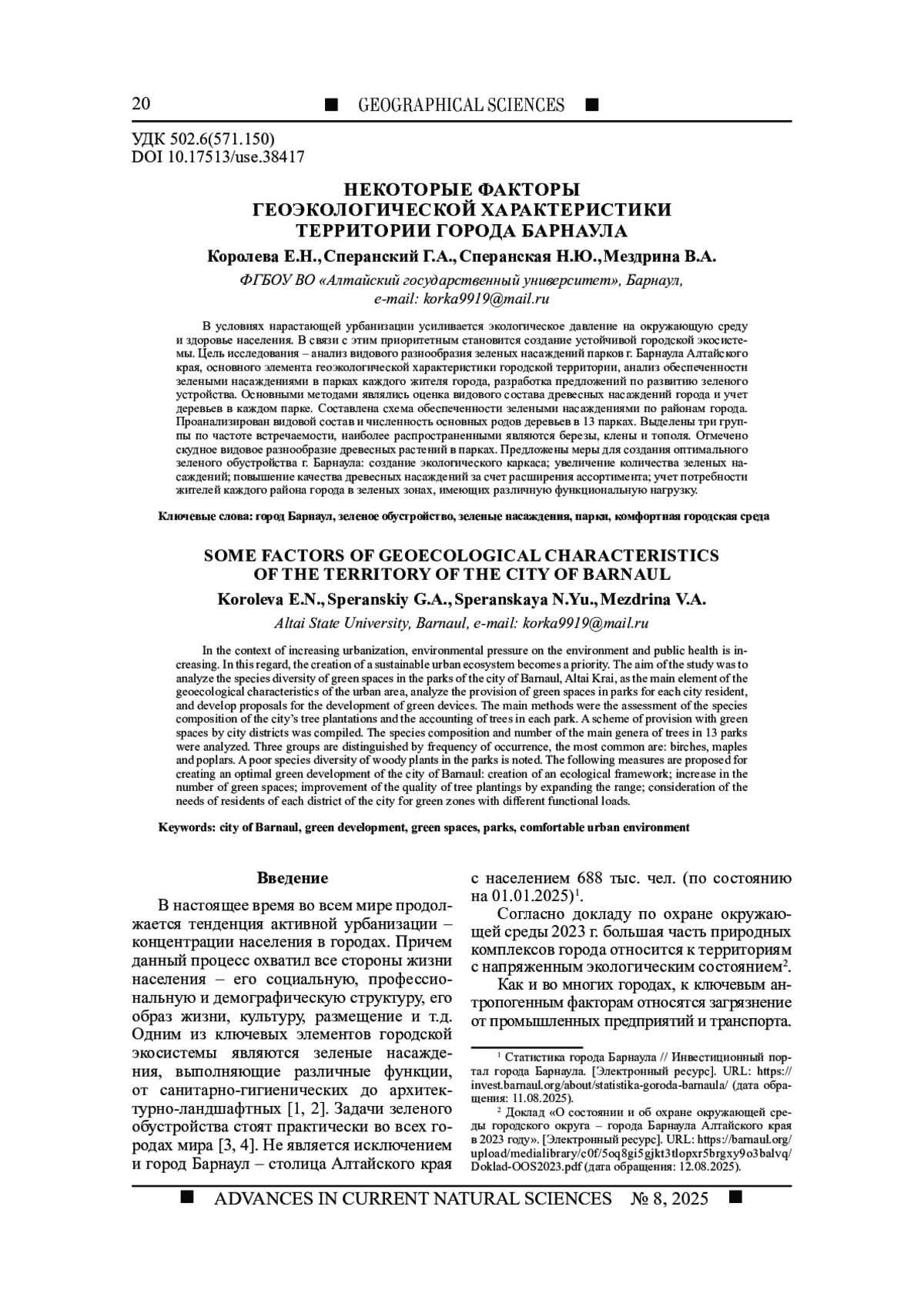 20 ■ GEOGRAPHICAL SCIENCES ■

УДК 502.6(571.150)
DOI 10.17513/use.38417

НЕКОТОРЫЕ ФАКТОРЫ ГЕОЭКОЛОГИЧЕСКОЙ ХАРАКТЕРИСТИКИ ТЕРРИТОРИИ ГОРОДА БАРНАУЛА

Королева Е.Н., Сперанский Г.А., Сперанская Н.Ю., Мездрина В.А.

ФГБОУ ВО «Алтайский государственный университет», Барнаул, e-mail: korka9919@mail.ru

В условиях нарастающей урбанизации усиливается экологическое давление на окружающую среду и здоровье населения. В связи с этим приоритетным становится создание устойчивой городской экосистемы. Цель исследования – анализ видового разнообразия зеленых насаждений парков г. Барнаула Алтайского края, основного элемента геоэкологической характеристики городской территории, анализ обеспеченности зелеными насаждениями в парках каждого жителя города, разработка предложений по развитию зеленого устройства. Основными методами являлись оценка видового состава древесных насаждений города и учет деревьев в каждом парке. Составлена схема обеспеченности зелеными насаждениями по районам города. Проанализирован видовой состав и численность основных родов деревьев в 13 парках. Выделены три группы по частоте встречаемости, наиболее распространенными являются березы, клены и тополя. Отмечено скудное видовое разнообразие древесных растений в парках. Предложены меры для создания оптимального зеленого обустройства г. Барнаула: создание экологического каркаса; увеличение количества зеленых насаждений; повышение качества древесных насаждений за счет расширения ассортимента; учет потребности жителей каждого района города в зеленых зонах, имеющих различную функциональную нагрузку.

Ключевые слова: город Барнаул, зеленое обустройство, зеленые насаждения, парки, комфортная городская среда

SOME FACTORS OF GEOECOLOGICAL CHARACTERISTICS OF THE TERRITORY OF THE CITY OF BARNAUL

Koroleva E.N., Speranskiy G.A., Speranskaya N.Yu., Mezdrina V.A.

Altai State University, Barnaul, e-mail: korka9919@mail.ru

In the context of increasing urbanization, environmental pressure on the environment and public health is increasing. In this regard, the creation of a sustainable urban ecosystem becomes a priority. The aim of the study was to analyze the species diversity of green spaces in the parks of the city of Barnaul, Altai Krai, as the main element of the geoecological characteristics of the urban area, analyze the provision of green spaces in parks for each city resident, and develop proposals for the development of green devices. The main methods were the assessment of the species composition of the city's tree plantations and the accounting of trees in each park. A scheme of provision with green spaces by city districts was compiled. The species composition and number of the main genera of trees in 13 parks were analyzed. Three groups are distinguished by frequency of occurrence, the most common are: birches, maples and poplars. A poor species diversity of woody plants in the parks is noted. The following measures are proposed for creating an optimal green development of the city of Barnaul: creation of an ecological framework; increase in the number of green spaces; improvement of the quality of tree plantings by expanding the range; consideration of the needs of residents of each district of the city for green zones with different functional loads.

Keywords: city of Barnaul, green development, green spaces, parks, comfortable urban environment

Введение

В настоящее время во всем мире продолжается тенденция активной урбанизации – концентрации населения в городах. Причем данный процесс охватил все стороны жизни населения – его социальную, профессиональную и демографическую структуру, его образ жизни, культуру, размещение и т.д. Одним из ключевых элементов городской экосистемы являются зеленые насаждения, выполняющие различные функции, от санитарно-гигиенических до архитектурно-ландшафтных [1, 2]. Задачи зеленого обустройства стоят практически во всех городах мира [3, 4]. Не является исключением и город Барнаул – столица Алтайского края с населением 688 тыс. чел. (по состоянию на 01.01.2025)$^1$.

Согласно докладу по охране окружающей среды 2023 г. большая часть природных комплексов города относится к территориям с напряженным экологическим состоянием$^2$.

Как и во многих городах, к ключевым антропогенным факторам относятся загрязнение от промышленных предприятий и транспорта.

$^1$ Статистика города Барнаула // Инвестиционный портал города Барнаула. [Электронный ресурс]. URL: https://invest.barnaul.org/about/statistika-goroda-barnaula/ (дата обращения: 11.08.2025).

$^2$ Доклад «О состоянии и об охране окружающей среды городского округа – города Барнаула Алтайского края в 2023 году». [Электронный ресурс]. URL: https://barnaul.org/upload/medialibrary/c0f/5oq8gi5gjkt3tlopxr5brgxy9o3balvq/Doklad-OOS2023.pdf (дата обращения: 12.08.2025).

■ ADVANCES IN CURRENT NATURAL SCIENCES № 8, 2025 ■